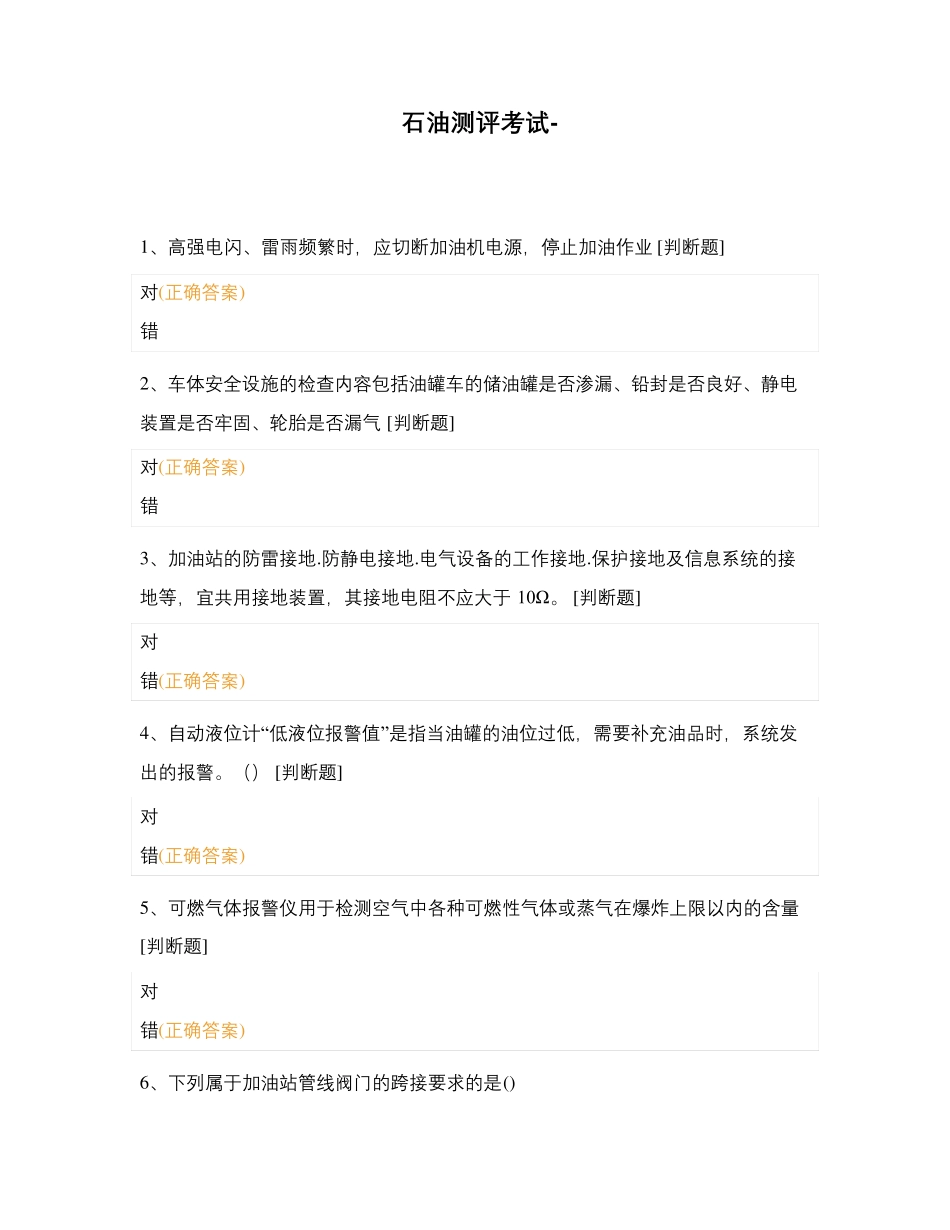 石油测评考试-

1、高强电闪、雷雨频繁时，应切断加油机电源，停止加油作业 [判断题]

对(正确答案)

错

2、车体安全设施的检查内容包括油罐车的储油罐是否渗漏、铅封是否良好、静电装置是否牢固、轮胎是否漏气 [判断题]

对(正确答案)

错

3、加油站的防雷接地.防静电接地.电气设备的工作接地.保护接地及信息系统的接地等，宜共用接地装置，其接地电阻不应大于 10Ω。 [判断题]

对

错(正确答案)

4、自动液位计“低液位报警值”是指当油罐的油位过低，需要补充油品时，系统发出的报警。（） [判断题]

对

错(正确答案)

5、可燃气体报警仪用于检测空气中各种可燃性气体或蒸气在爆炸上限以内的含量 [判断题]

对

错(正确答案)

6、下列属于加油站管线阀门的跨接要求的是()